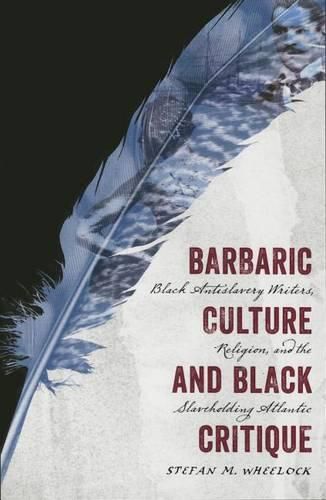 BARBARIC
Black Antislavery Writers,
CULTURE
Religion, and the
AND BLACK
Slaveholding Atlantic
CRITIQUE

STEFAN M. WHEELOCK